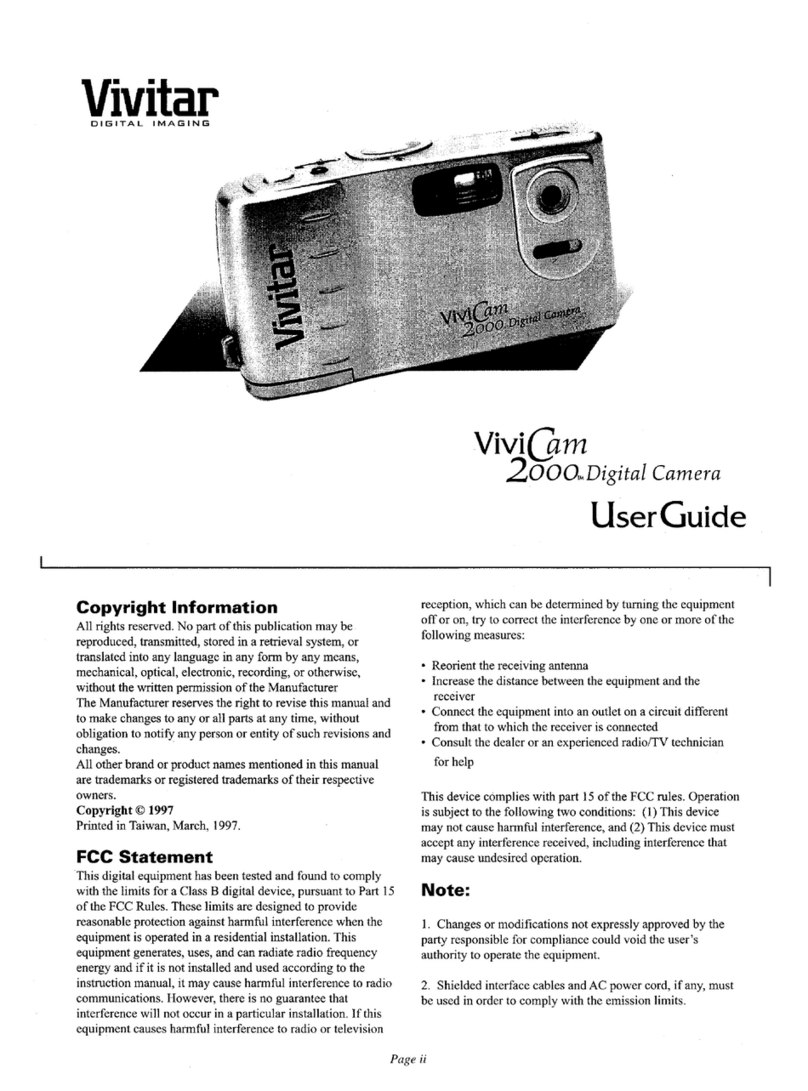 Vivitar
DIGITAL IMAGING

Vivitar

ViviCam
2000 Digital Camera

ViviCam
2000™ Digital Camera

UserGuide

Copyright Information

All rights reserved. No part of this publication may be reproduced, transmitted, stored in a retrieval system, or translated into any language in any form by any means, mechanical, optical, electronic, recording, or otherwise, without the written permission of the Manufacturer
The Manufacturer reserves the right to revise this manual and to make changes to any or all parts at any time, without obligation to notify any person or entity of such revisions and changes.
All other brand or product names mentioned in this manual are trademarks or registered trademarks of their respective owners.
Copyright © 1997
Printed in Taiwan, March, 1997.

FCC Statement

This digital equipment has been tested and found to comply with the limits for a Class B digital device, pursuant to Part 15 of the FCC Rules. These limits are designed to provide reasonable protection against harmful interference when the equipment is operated in a residential installation. This equipment generates, uses, and can radiate radio frequency energy and if it is not installed and used according to the instruction manual, it may cause harmful interference to radio communications. However, there is no guarantee that interference will not occur in a particular installation. If this equipment causes harmful interference to radio or television reception, which can be determined by turning the equipment off or on, try to correct the interference by one or more of the following measures:

• Reorient the receiving antenna
• Increase the distance between the equipment and the receiver
• Connect the equipment into an outlet on a circuit different from that to which the receiver is connected
• Consult the dealer or an experienced radio/TV technician for help

This device complies with part 15 of the FCC rules. Operation is subject to the following two conditions: (1) This device may not cause harmful interference, and (2) This device must accept any interference received, including interference that may cause undesired operation.

Note:

1. Changes or modifications not expressly approved by the party responsible for compliance could void the user's authority to operate the equipment.

2. Shielded interface cables and AC power cord, if any, must be used in order to comply with the emission limits.

Page ii